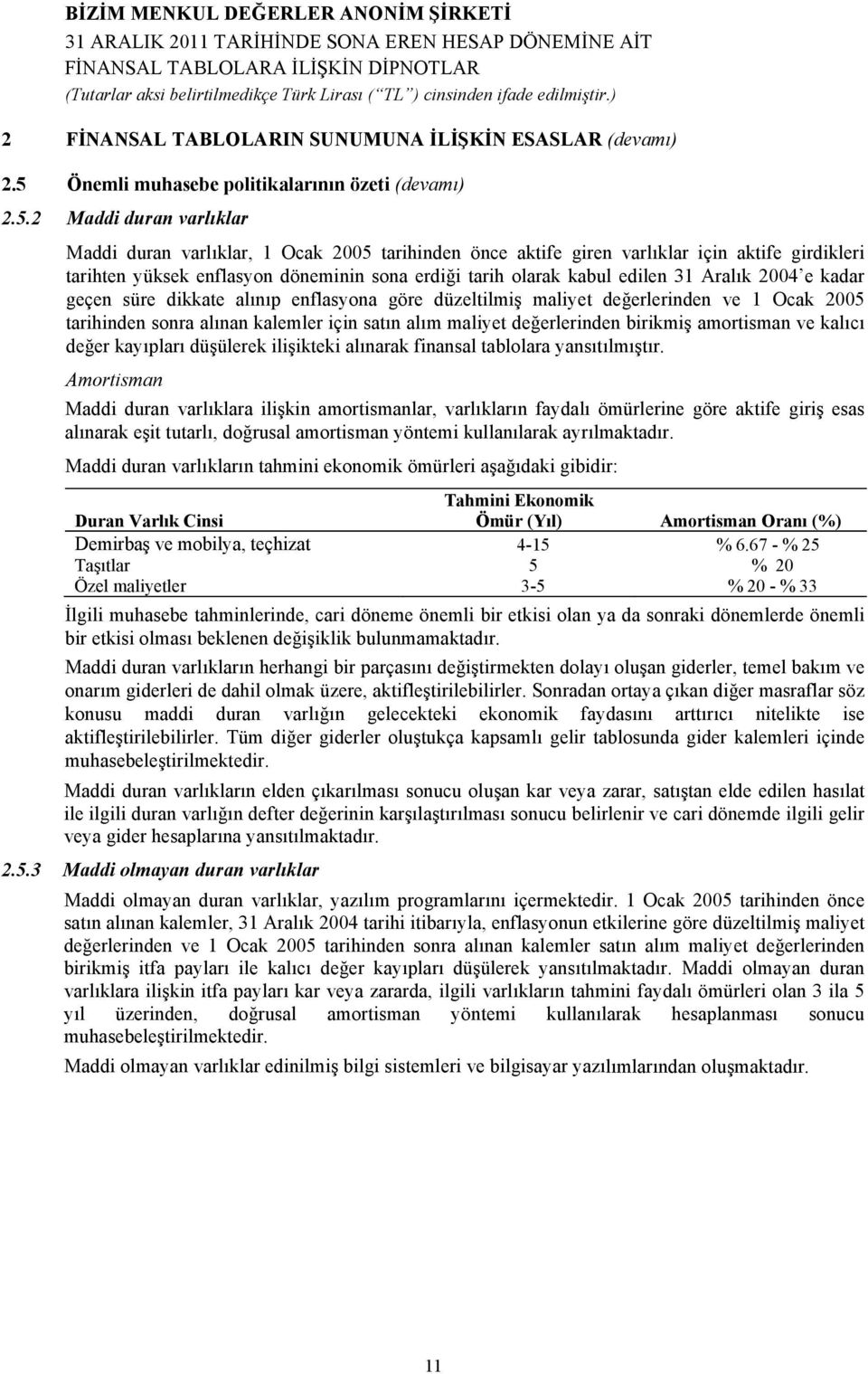 BİZİM MENKUL DEĞERLER ANONİM ŞİRKETİ
31 ARALIK 2011 TARİHİNDE SONA EREN HESAP DÖNEMİNE AİT
FİNANSAL TABLOLARA İLİŞKİN DİPNOTLAR
(Tutarlar aksi belirtilmedikçe Türk Lirası ("TL") cinsinden ifade edilmiştir.)

2 FİNANSAL TABLOLARIN SUNUMUNA İLİŞKİN ESASLAR (devamı)

2.5 Önemli muhasebe politikalarının özeti (devamı)

2.5.2 Maddi duran varlıklar

Maddi duran varlıklar, 1 Ocak 2005 tarihinden önce aktife giren varlıklar için aktife girdikleri tarihten yüksek enflasyon döneminin sona erdiği tarih olarak kabul edilen 31 Aralık 2004'e kadar geçen süre dikkate alınıp enflasyona göre düzeltilmiş maliyet değerlerinden ve 1 Ocak 2005 tarihinden sonra alınan kalemler için satın alım maliyet değerlerinden birikmiş amortisman ve kalıcı değer kayıpları düşülerek ilişikteki alınarak finansal tablolara yansıtılmıştır.

Amortisman

Maddi duran varlıklara ilişkin amortismanlar, varlıkların faydalı ömürlerine göre aktife giriş esas alınarak eşit tutarlı, doğrusal amortisman yöntemi kullanılarak ayrılmaktadır.

Maddi duran varlıkların tahmini ekonomik ömürleri aşağıdaki gibidir:

| Duran Varlık Cinsi | Tahmini Ekonomik Ömür (Yıl) | Amortisman Oranı (%) |
|---|---|---|
| Demirbaş ve mobilya, teçhizat | 4-15 | % 6.67 - % 25 |
| Taşıtlar | 5 | % 20 |
| Özel maliyetler | 3-5 | % 20 - % 33 |

İlgili muhasebe tahminlerinde, cari döneme önemli bir etkisi olan ya da sonraki dönemlerde önemli bir etkisi olması beklenen değişiklik bulunmamaktadır.

Maddi duran varlıkların herhangi bir parçasını değiştirmekten dolayı oluşan giderler, temel bakım ve onarım giderleri de dahil olmak üzere, aktifleştirilebilirler. Sonradan ortaya çıkan diğer masraflar söz konusu maddi duran varlığın gelecekteki ekonomik faydasını arttırıcı nitelikte ise aktifleştirilebilirler. Tüm diğer giderler oluştukça kapsamlı gelir tablosunda gider kalemleri içinde muhasebeleştirilmektedir.

Maddi duran varlıkların elden çıkarılması sonucu oluşan kar veya zarar, satıştan elde edilen hasılat ile ilgili duran varlığın defter değerinin karşılaştırılması sonucu belirlenir ve cari dönemde ilgili gelir veya gider hesaplarına yansıtılmaktadır.

2.5.3 Maddi olmayan duran varlıklar

Maddi olmayan duran varlıklar, yazılım programlarını içermektedir. 1 Ocak 2005 tarihinden önce satın alınan kalemler, 31 Aralık 2004 tarihi itibarıyla, enflasyonun etkilerine göre düzeltilmiş maliyet değerlerinden ve 1 Ocak 2005 tarihinden sonra alınan kalemler satın alım maliyet değerlerinden birikmiş itfa payları ile kalıcı değer kayıpları düşülerek yansıtılmaktadır. Maddi olmayan duran varlıklara ilişkin itfa payları kar veya zararda, ilgili varlıkların tahmini faydalı ömürleri olan 3 ila 5 yıl üzerinden, doğrusal amortisman yöntemi kullanılarak hesaplanması sonucu muhasebeleştirilmektedir.

Maddi olmayan varlıklar edinilmiş bilgi sistemleri ve bilgisayar yazılımlarından oluşmaktadır.

11